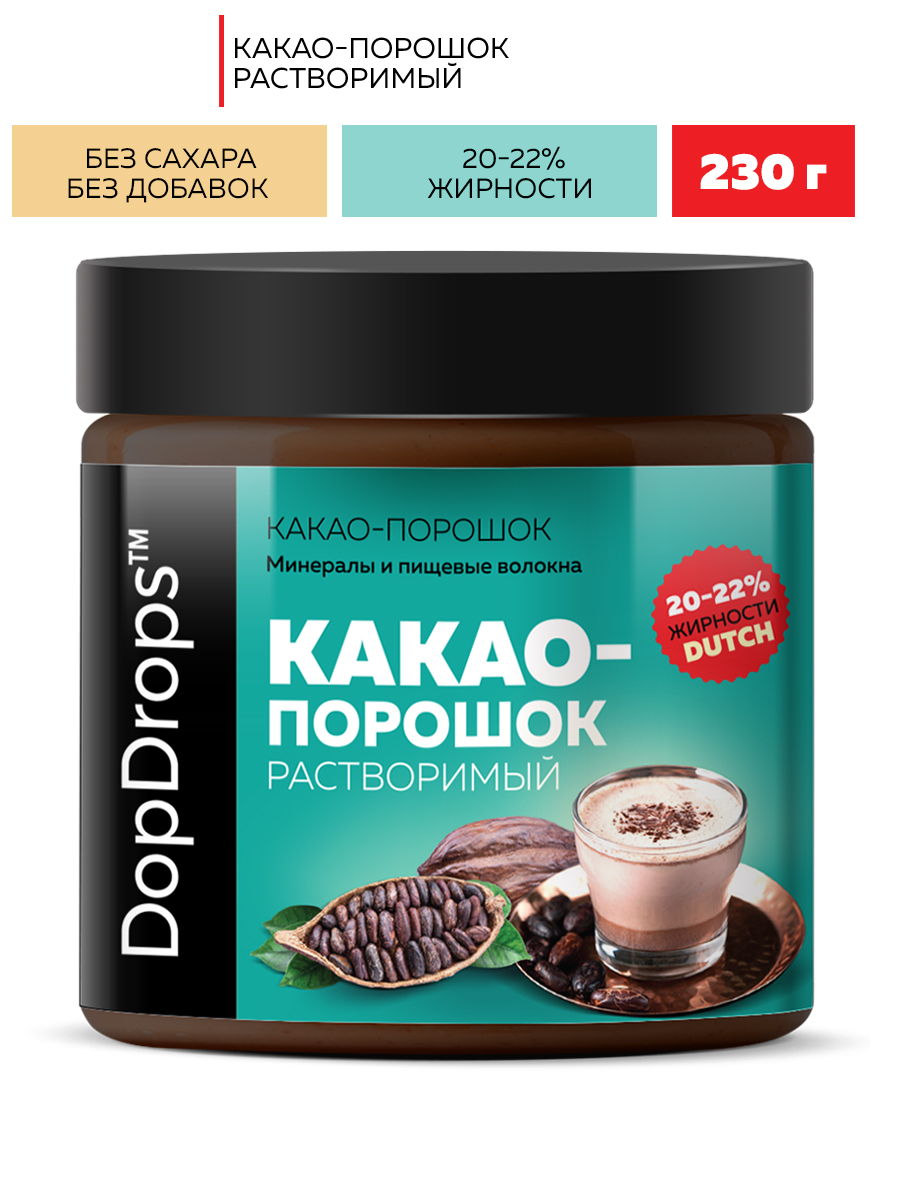 КАКАО-ПОРОШОК РАСТВОРИМЫЙ

БЕЗ САХАРА БЕЗ ДОБАВОК

20-22% ЖИРНОСТИ

230 г

DopDrops™

КАКАО-ПОРОШОК

Минералы и пищевые волокна

20-22% ЖИРНОСТИ DUTCH

КАКАО-ПОРОШОК

РАСТВОРИМЫЙ